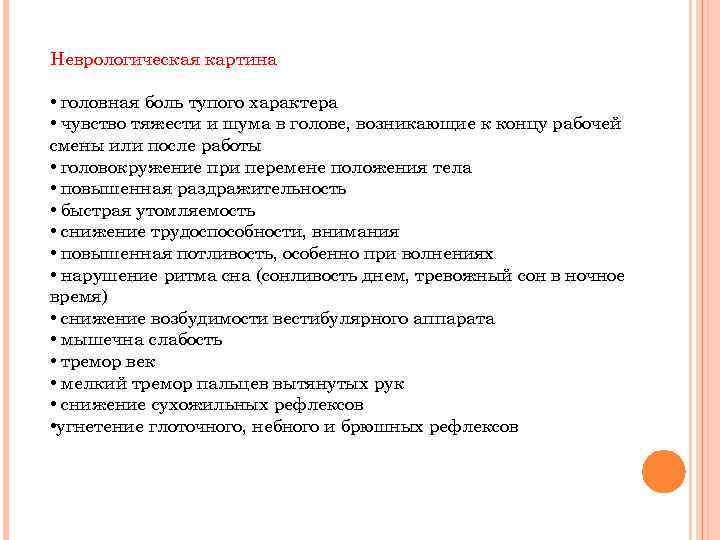 Неврологическая картина

• головная боль тупого характера
• чувство тяжести и шума в голове, возникающие к концу рабочей смены или после работы
• головокружение при перемене положения тела
• повышенная раздражительность
• быстрая утомляемость
• снижение трудоспособности, внимания
• повышенная потливость, особенно при волнениях
• нарушение ритма сна (сонливость днем, тревожный сон в ночное время)
• снижение возбудимости вестибулярного аппарата
• мышечна слабость
• тремор век
• мелкий тремор пальцев вытянутых рук
• снижение сухожильных рефлексов
•угнетение глоточного, небного и брюшных рефлексов